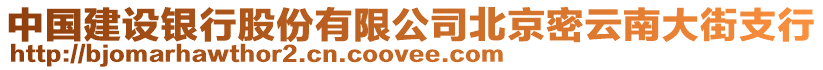 中国建设银行股份有限公司北京密云南大街支行
http://bjomarhawthor2.cn.coovee.com